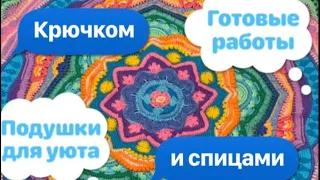 Крючком

Готовые работы

Подушки для уюта

и спицами